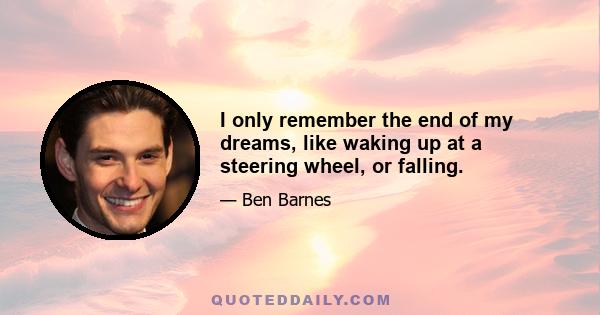 I only remember the end of my dreams, like waking up at a steering wheel, or falling.

— Ben Barnes

QUOTEDDAILY.COM